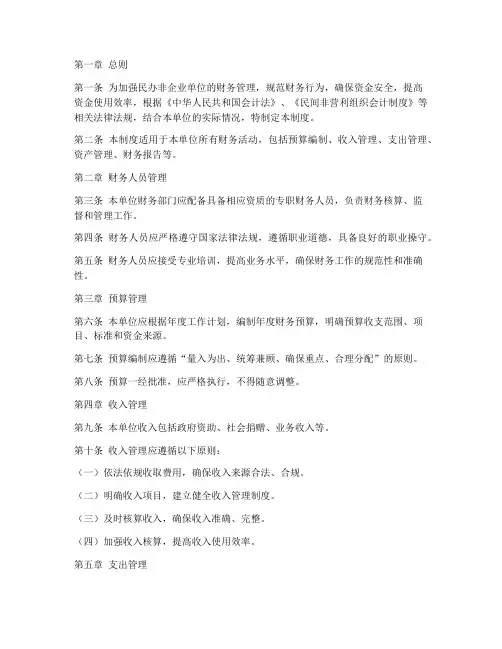 第一章 总则

第一条 为加强民办非企业单位的财务管理，规范财务行为，确保资金安全，提高资金使用效率，根据《中华人民共和国会计法》、《民间非营利组织会计制度》等相关法律法规，结合本单位的实际情况，特制定本制度。

第二条 本制度适用于本单位所有财务活动，包括预算编制、收入管理、支出管理、资产管理、财务报告等。

第二章 财务人员管理

第三条 本单位财务部门应配备具备相应资质的专职财务人员，负责财务核算、监督和管理工作。

第四条 财务人员应严格遵守国家法律法规，遵循职业道德，具备良好的职业操守。

第五条 财务人员应接受专业培训，提高业务水平，确保财务工作的规范性和准确性。

第三章 预算管理

第六条 本单位应根据年度工作计划，编制年度财务预算，明确预算收支范围、项目、标准和资金来源。

第七条 预算编制应遵循“量入为出、统筹兼顾、确保重点、合理分配”的原则。

第八条 预算一经批准，应严格执行，不得随意调整。

第四章 收入管理

第九条 本单位收入包括政府资助、社会捐赠、业务收入等。

第十条 收入管理应遵循以下原则：

（一）依法依规收取费用，确保收入来源合法、合规。

（二）明确收入项目，建立健全收入管理制度。

（三）及时核算收入，确保收入准确、完整。

（四）加强收入核算，提高收入使用效率。

第五章 支出管理